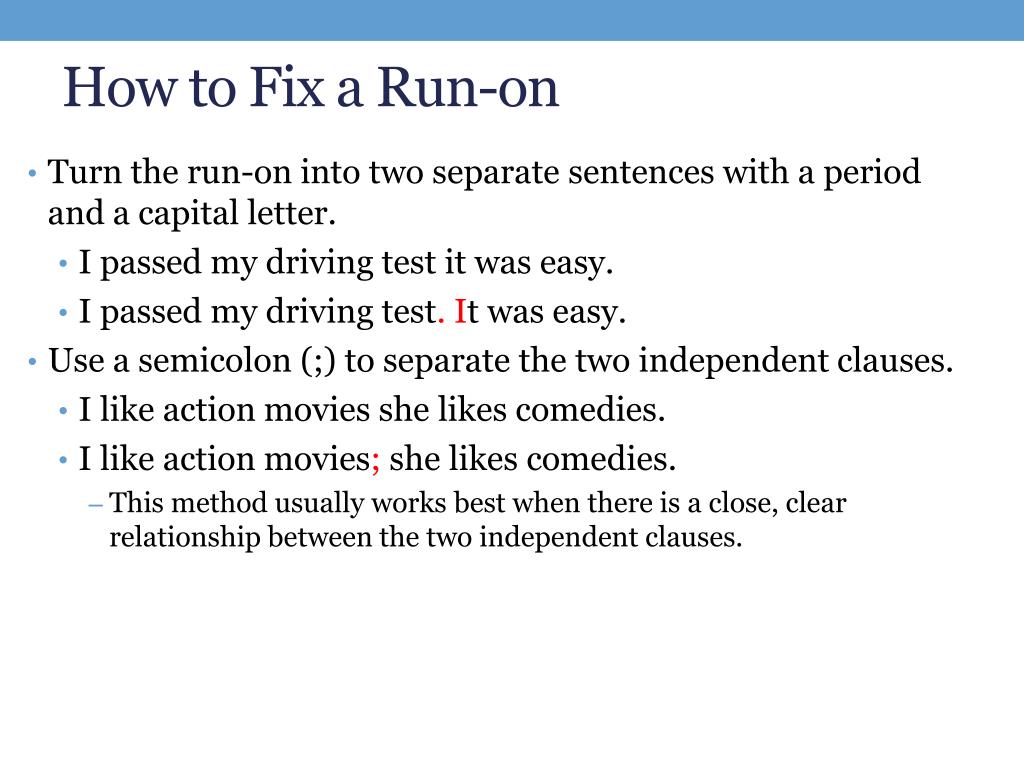 How to Fix a Run-on

• Turn the run-on into two separate sentences with a period and a capital letter.
  • I passed my driving test it was easy.
  • I passed my driving test. It was easy.
• Use a semicolon (;) to separate the two independent clauses.
  • I like action movies she likes comedies.
  • I like action movies; she likes comedies.
    – This method usually works best when there is a close, clear relationship between the two independent clauses.